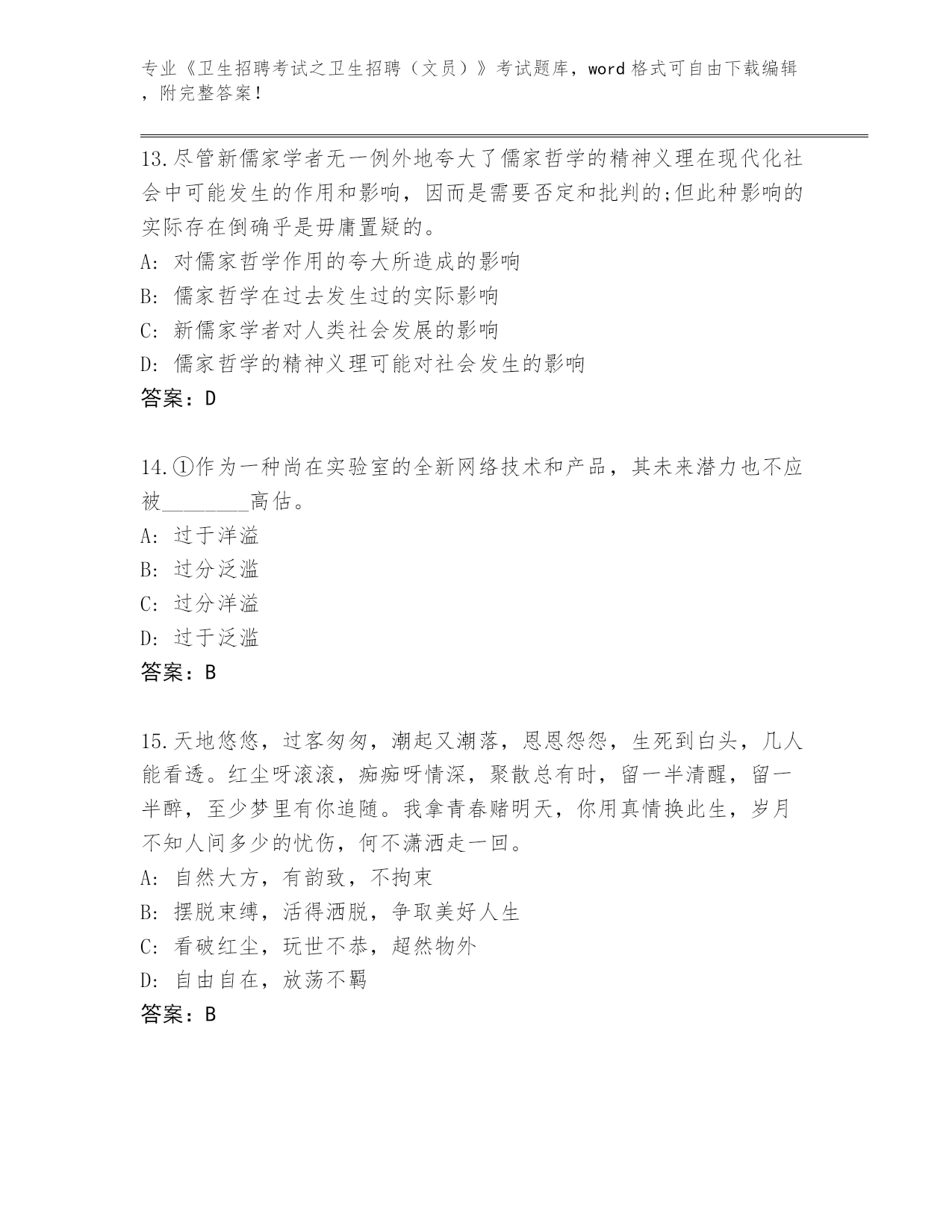 专业《卫生招聘考试之卫生招聘（文员）》考试题库，word 格式可自由下载编辑，附完整答案！

13.尽管新儒家学者无一例外地夸大了儒家哲学的精神义理在现代化社会中可能发生的作用和影响，因而是需要否定和批判的;但此种影响的实际存在倒确乎是毋庸置疑的。
A: 对儒家哲学作用的夸大所造成的影响
B: 儒家哲学在过去发生过的实际影响
C: 新儒家学者对人类社会发展的影响
D: 儒家哲学的精神义理可能对社会发生的影响
答案：D

14.①作为一种尚在实验室的全新网络技术和产品，其未来潜力也不应被________高估。
A: 过于洋溢
B: 过分泛滥
C: 过分洋溢
D: 过于泛滥
答案：B

15.天地悠悠，过客匆匆，潮起又潮落，恩恩怨怨，生死到白头，几人能看透。红尘呀滚滚，痴痴呀情深，聚散总有时，留一半清醒，留一半醉，至少梦里有你追随。我拿青春赌明天，你用真情换此生，岁月不知人间多少的忧伤，何不潇洒走一回。
A: 自然大方，有韵致，不拘束
B: 摆脱束缚，活得洒脱，争取美好人生
C: 看破红尘，玩世不恭，超然物外
D: 自由自在，放荡不羁
答案：B